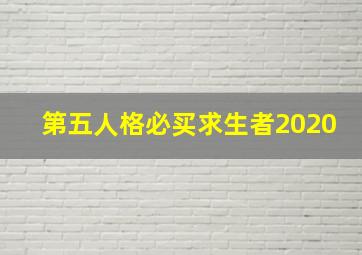 第五人格必买求生者2020